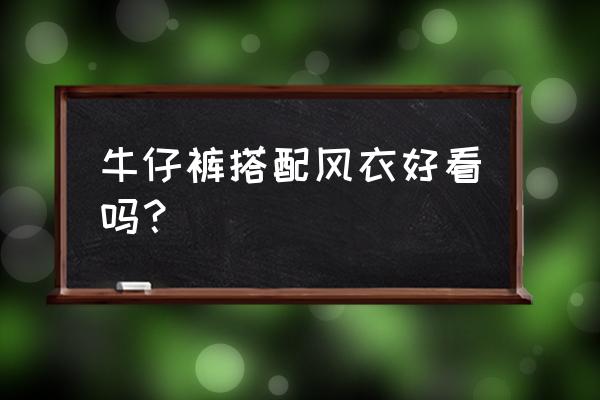 牛仔裤搭配风衣好看吗？